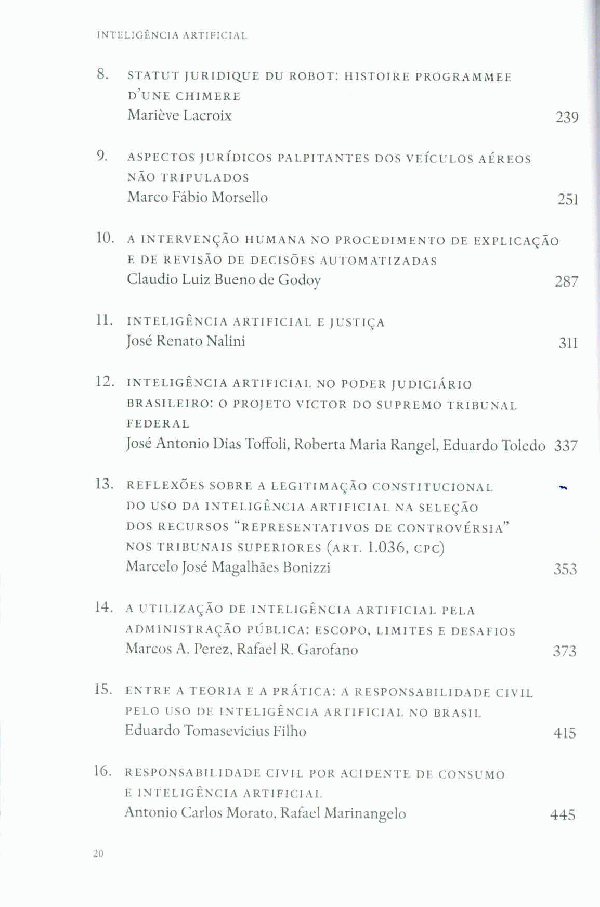 INTELIGÊNCIA ARTIFICIAL

8. STATUT JURIDIQUE DU ROBOT: HISTOIRE PROGRAMMEE D'UNE CHIMERE
Mariève Lacroix 239

9. ASPECTOS JURÍDICOS PALPITANTES DOS VEÍCULOS AÉREOS NÃO TRIPULADOS
Marco Fábio Morsello 251

10. A INTERVENÇÃO HUMANA NO PROCEDIMENTO DE EXPLICAÇÃO E DE REVISÃO DE DECISÕES AUTOMATIZADAS
Claudio Luiz Bueno de Godoy 287

11. INTELIGÊNCIA ARTIFICIAL E JUSTIÇA
José Renato Nalini 311

12. INTELIGÊNCIA ARTIFICIAL NO PODER JUDICIÁRIO BRASILEIRO: O PROJETO VICTOR DO SUPREMO TRIBUNAL FEDERAL
José Antonio Dias Toffoli, Roberta Maria Rangel, Eduardo Toledo 337

13. REFLEXÕES SOBRE A LEGITIMAÇÃO CONSTITUCIONAL DO USO DA INTELIGÊNCIA ARTIFICIAL NA SELEÇÃO DOS RECURSOS "REPRESENTATIVOS DE CONTROVÉRSIA" NOS TRIBUNAIS SUPERIORES (ART. 1.036, CPC)
Marcelo José Magalhães Bonizzi 353

14. A UTILIZAÇÃO DE INTELIGÊNCIA ARTIFICIAL PELA ADMINISTRAÇÃO PÚBLICA: ESCOPO, LIMITES E DESAFIOS
Marcos A. Perez, Rafael R. Garofano 373

15. ENTRE A TEORIA E A PRÁTICA: A RESPONSABILIDADE CIVIL PELO USO DE INTELIGÊNCIA ARTIFICIAL NO BRASIL
Eduardo Tomasevicius Filho 415

16. RESPONSABILIDADE CIVIL POR ACIDENTE DE CONSUMO E INTELIGÊNCIA ARTIFICIAL
Antonio Carlos Morato, Rafael Marinangelo 445

20